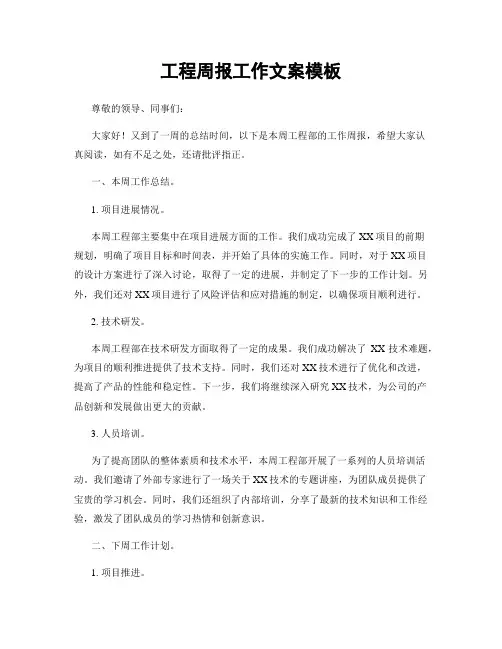 工程周报工作文案模板

尊敬的领导、同事们：

大家好！又到了一周的总结时间，以下是本周工程部的工作周报，希望大家认真阅读，如有不足之处，还请批评指正。

一、本周工作总结。

1. 项目进展情况。

本周工程部主要集中在项目进展方面的工作。我们成功完成了 XX 项目的前期规划，明确了项目目标和时间表，并开始了具体的实施工作。同时，对于 XX 项目的设计方案进行了深入讨论，取得了一定的进展，并制定了下一步的工作计划。另外，我们还对 XX 项目进行了风险评估和应对措施的制定，以确保项目顺利进行。

2. 技术研发。

本周工程部在技术研发方面取得了一定的成果。我们成功解决了 XX 技术难题，为项目的顺利推进提供了技术支持。同时，我们还对 XX 技术进行了优化和改进，提高了产品的性能和稳定性。下一步，我们将继续深入研究 XX 技术，为公司的产品创新和发展做出更大的贡献。

3. 人员培训。

为了提高团队的整体素质和技术水平，本周工程部开展了一系列的人员培训活动。我们邀请了外部专家进行了一场关于 XX 技术的专题讲座，为团队成员提供了宝贵的学习机会。同时，我们还组织了内部培训，分享了最新的技术知识和工作经验，激发了团队成员的学习热情和创新意识。

二、下周工作计划。

1. 项目推进。